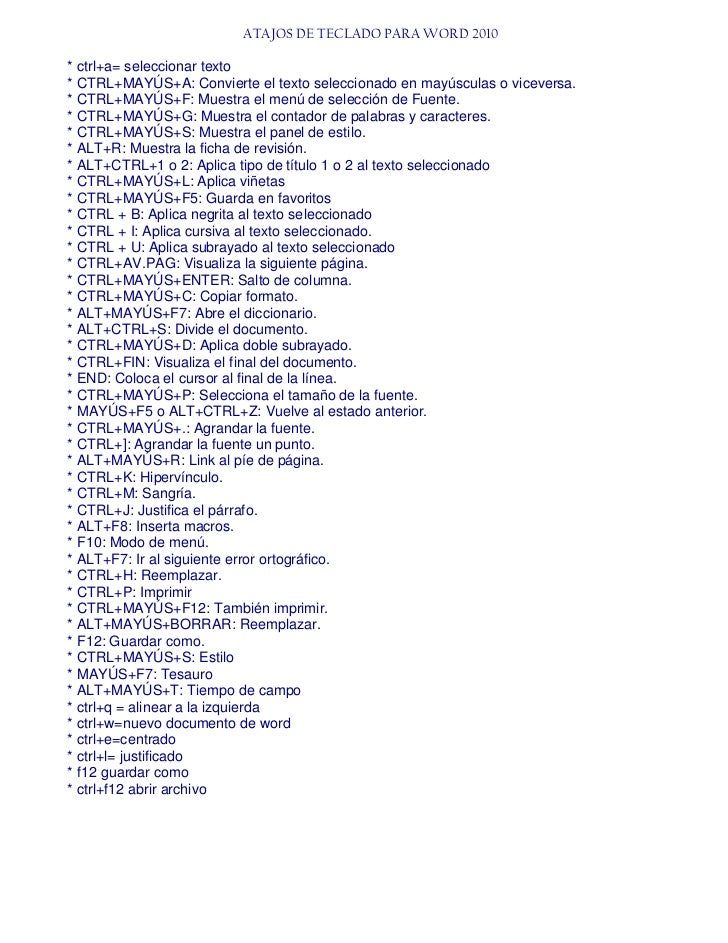 ATAJOS DE TECLADO PARA WORD 2010

* ctrl+a= seleccionar texto
* CTRL+MAYÚS+A: Convierte el texto seleccionado en mayúsculas o viceversa.
* CTRL+MAYÚS+F: Muestra el menú de selección de Fuente.
* CTRL+MAYÚS+G: Muestra el contador de palabras y caracteres.
* CTRL+MAYÚS+S: Muestra el panel de estilo.
* ALT+R: Muestra la ficha de revisión.
* ALT+CTRL+1 o 2: Aplica tipo de título 1 o 2 al texto seleccionado
* CTRL+MAYÚS+L: Aplica viñetas
* CTRL+MAYÚS+F5: Guarda en favoritos
* CTRL + B: Aplica negrita al texto seleccionado
* CTRL + I: Aplica cursiva al texto seleccionado.
* CTRL + U: Aplica subrayado al texto seleccionado
* CTRL+AV.PÁG: Visualiza la siguiente página.
* CTRL+MAYÚS+ENTER: Salto de columna.
* CTRL+MAYÚS+C: Copiar formato.
* ALT+MAYÚS+F7: Abre el diccionario.
* ALT+CTRL+S: Divide el documento.
* CTRL+MAYÚS+D: Aplica doble subrayado.
* CTRL+FIN: Visualiza el final del documento.
* END: Coloca el cursor al final de la línea.
* CTRL+MAYÚS+P: Selecciona el tamaño de la fuente.
* MAYÚS+F5 o ALT+CTRL+Z: Vuelve al estado anterior.
* CTRL+MAYÚS+.: Agrandar la fuente.
* CTRL+]: Agrandar la fuente un punto.
* ALT+MAYÚS+R: Link al píe de página.
* CTRL+K: Hipervínculo.
* CTRL+M: Sangría.
* CTRL+J: Justifica el párrafo.
* ALT+F8: Inserta macros.
* F10: Modo de menú.
* ALT+F7: Ir al siguiente error ortográfico.
* CTRL+H: Reemplazar.
* CTRL+P: Imprimir
* CTRL+MAYÚS+F12: También imprimir.
* ALT+MAYÚS+BORRAR: Reemplazar.
* F12: Guardar como.
* CTRL+MAYÚS+S: Estilo
* MAYÚS+F7: Tesauro
* ALT+MAYÚS+T: Tiempo de campo
* ctrl+q = alinear a la izquierda
* ctrl+w=nuevo documento de word
* ctrl+e=centrado
* ctrl+l= justificado
* f12 guardar como
* ctrl+f12 abrir archivo